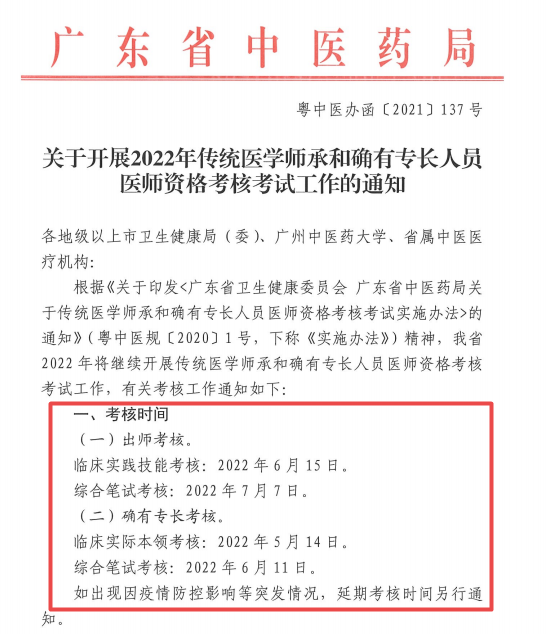 广东省中医药局

粤中医办函〔2021〕137号

关于开展2022年传统医学师承和确有专长人员医师资格考核考试工作的通知

各地级以上市卫生健康局（委）、广州中医药大学、省属中医医疗机构：

根据《关于印发<广东省卫生健康委员会 广东省中医药局关于传统医学师承和确有专长人员医师资格考核考试实施办法>的通知》（粤中医规〔2020〕1号，下称《实施办法》）精神，我省2022年将继续开展传统医学师承和确有专长人员医师资格考核考试工作，有关考核工作通知如下：

一、考核时间

（一）出师考核。

临床实践技能考核：2022年6月15日。

综合笔试考核：2022年7月7日。

（二）确有专长考核。

临床实际本领考核：2022年5月14日。

综合笔试考核：2022年6月11日。

如出现因疫情防控影响等突发情况，延期考核时间另行通知。